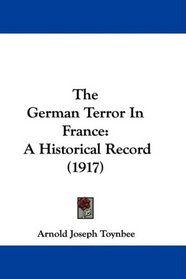 The
German Terror In
France:
A Historical Record
(1917)

Arnold Joseph Toynbee